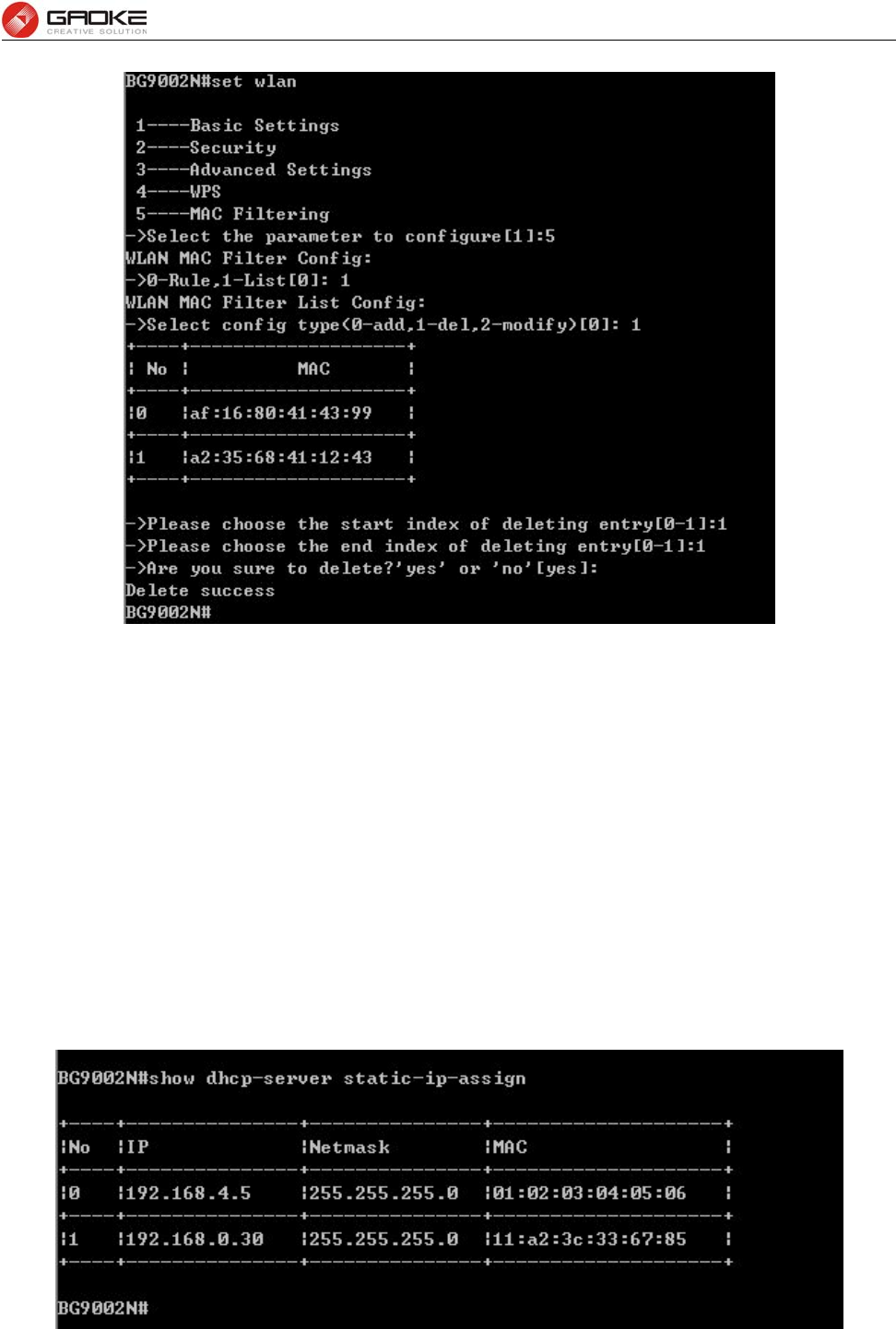 GAOKE
CREATIVE SOLUTION

BG9002N#set wlan

1----Basic Settings
2----Security
3----Advanced Settings
4----WPS
5----MAC Filtering
->Select the parameter to configure[1]:5
WLAN MAC Filter Config:
->0-Rule,1-List[0]: 1
WLAN MAC Filter List Config:
->Select config type(0-add,1-del,2-modify)[0]: 1

| No | MAC |
|---|---|
| 0 | af:16:80:41:43:99 |
| 1 | a2:35:68:41:12:43 |

->Please choose the start index of deleting entry[0-1]:1
->Please choose the end index of deleting entry[0-1]:1
->Are you sure to delete?'yes' or 'no'[yes]:
Delete success
BG9002N#

BG9002N#show dhcp-server static-ip-assign

| No | IP | Netmask | MAC |
|---|---|---|---|
| 0 | 192.168.4.5 | 255.255.255.0 | 01:02:03:04:05:06 |
| 1 | 192.168.0.30 | 255.255.255.0 | 11:a2:3c:33:67:85 |

BG9002N#